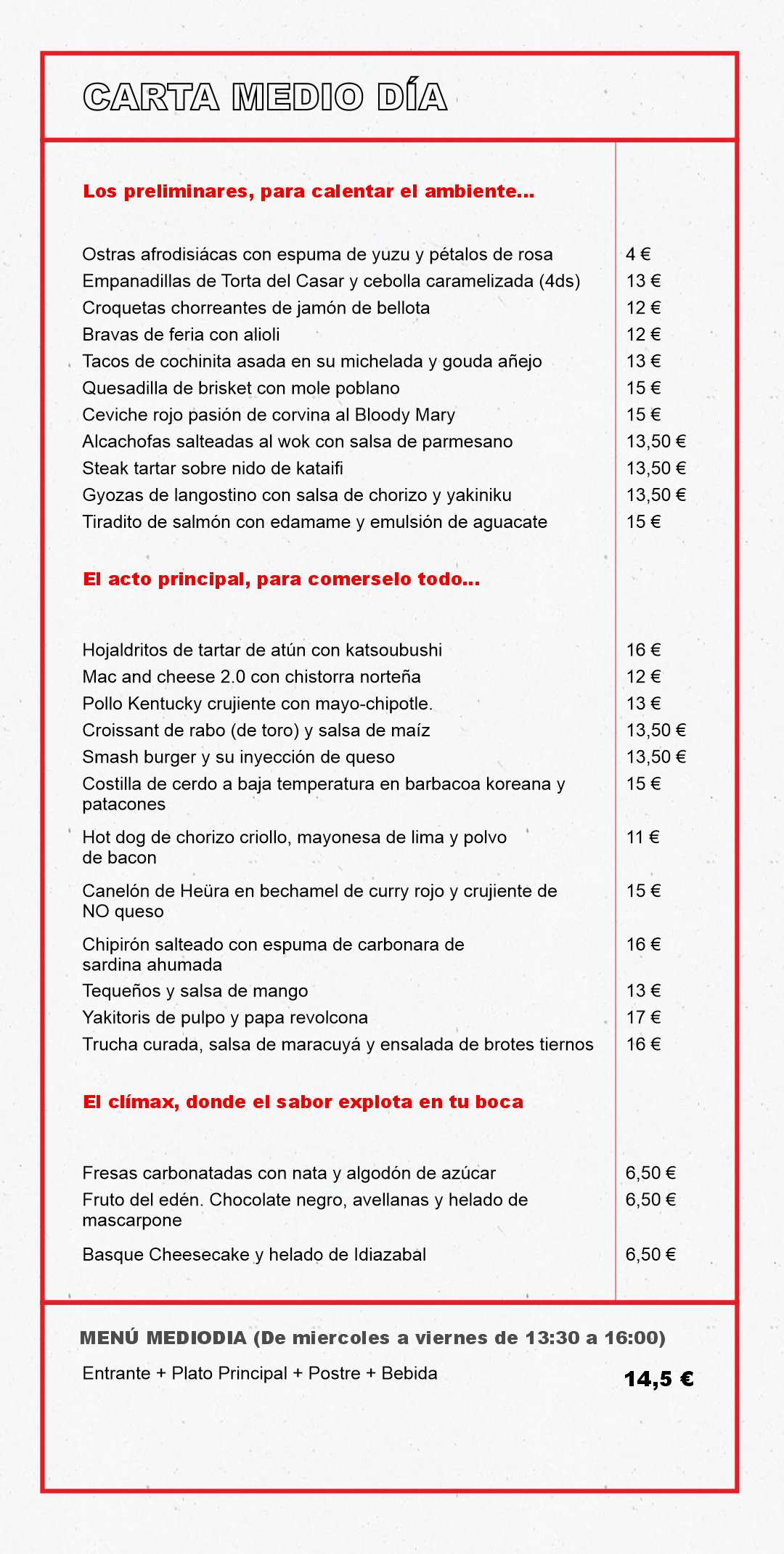 CARTA MEDIO DÍA

Los preliminares, para calentar el ambiente...

| | |
|---|---|
| Ostras afrodisiácas con espuma de yuzu y pétalos de rosa | 4 € |
| Empanadillas de Torta del Casar y cebolla caramelizada (4ds) | 13 € |
| Croquetas chorreantes de jamón de bellota | 12 € |
| Bravas de feria con alioli | 12 € |
| Tacos de cochinita asada en su michelada y gouda añejo | 13 € |
| Quesadilla de brisket con mole poblano | 15 € |
| Ceviche rojo pasión de corvina al Bloody Mary | 15 € |
| Alcachofas salteadas al wok con salsa de parmesano | 13,50 € |
| Steak tartar sobre nido de kataifi | 13,50 € |
| Gyozas de langostino con salsa de chorizo y yakiniku | 13,50 € |
| Tiradito de salmón con edamame y emulsión de aguacate | 15 € |

El acto principal, para comerselo todo...

| | |
|---|---|
| Hojaldritos de tartar de atún con katsoubushi | 16 € |
| Mac and cheese 2.0 con chistorra norteña | 12 € |
| Pollo Kentucky crujiente con mayo-chipotle. | 13 € |
| Croissant de rabo (de toro) y salsa de maíz | 13,50 € |
| Smash burger y su inyección de queso | 13,50 € |
| Costilla de cerdo a baja temperatura en barbacoa koreana y patacones | 15 € |
| Hot dog de chorizo criollo, mayonesa de lima y polvo de bacon | 11 € |
| Canelón de Heüra en bechamel de curry rojo y crujiente de NO queso | 15 € |
| Chipirón salteado con espuma de carbonara de sardina ahumada | 16 € |
| Tequeños y salsa de mango | 13 € |
| Yakitoris de pulpo y papa revolcona | 17 € |
| Trucha curada, salsa de maracuyá y ensalada de brotes tiernos | 16 € |

El clímax, donde el sabor explota en tu boca

| | |
|---|---|
| Fresas carbonatadas con nata y algodón de azúcar | 6,50 € |
| Fruto del edén. Chocolate negro, avellanas y helado de mascarpone | 6,50 € |
| Basque Cheesecake y helado de Idiazabal | 6,50 € |

MENÚ MEDIODIA (De miercoles a viernes de 13:30 a 16:00)

Entrante + Plato Principal + Postre + Bebida 14,5 €